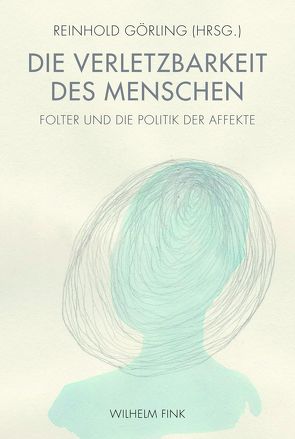 REINHOLD GÖRLING (HRSG.)

DIE VERLETZBARKEIT DES MENSCHEN

FOLTER UND DIE POLITIK DER AFFEKTE

WILHELM FINK